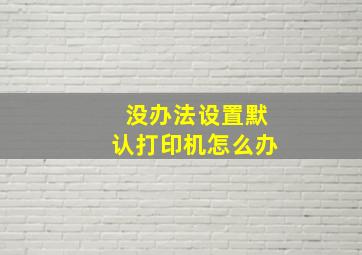 没办法设置默认打印机怎么办